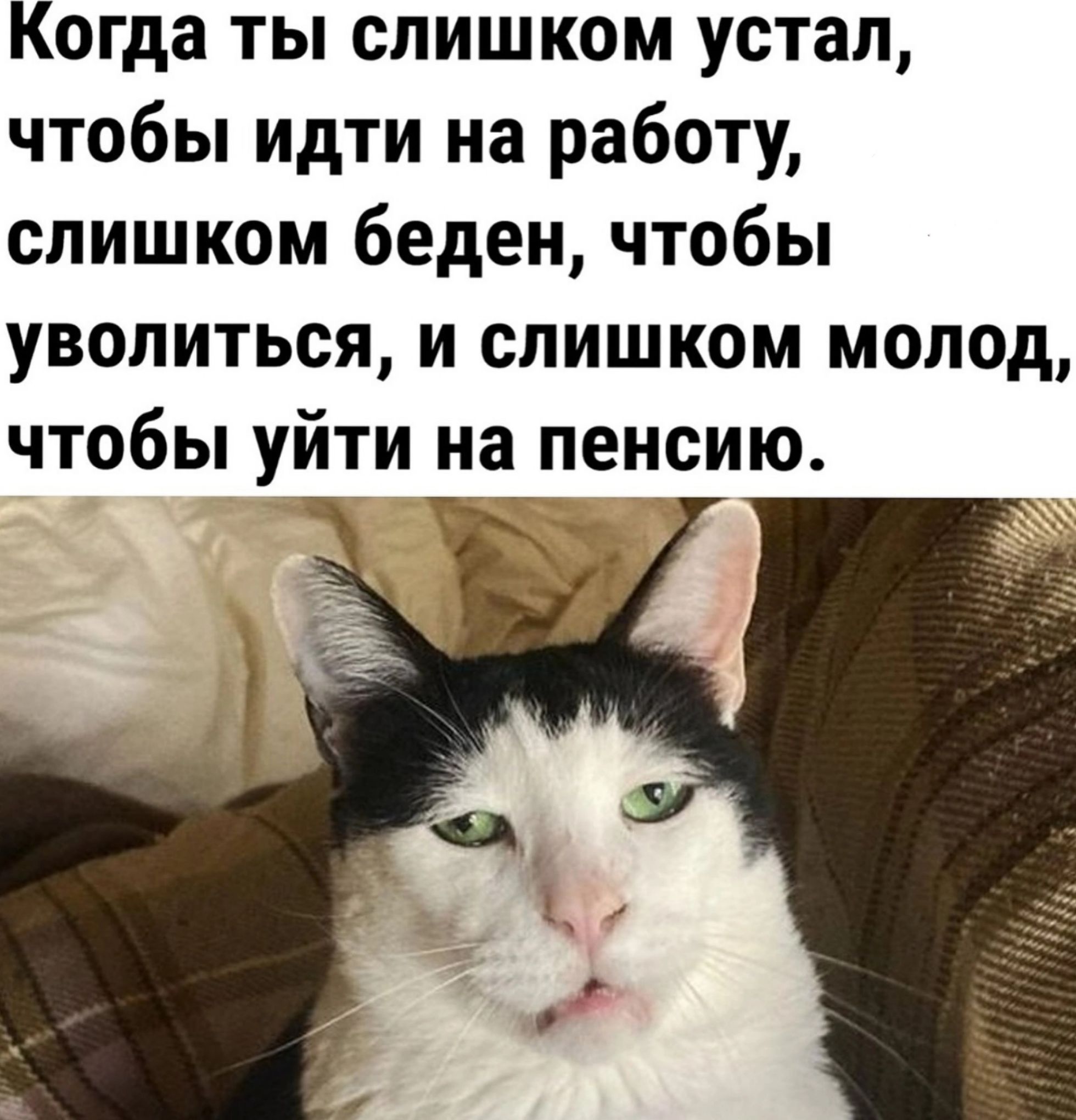 Когда ты слишком устал, чтобы идти на работу, слишком беден, чтобы уволиться, и слишком молод, чтобы уйти на пенсию.